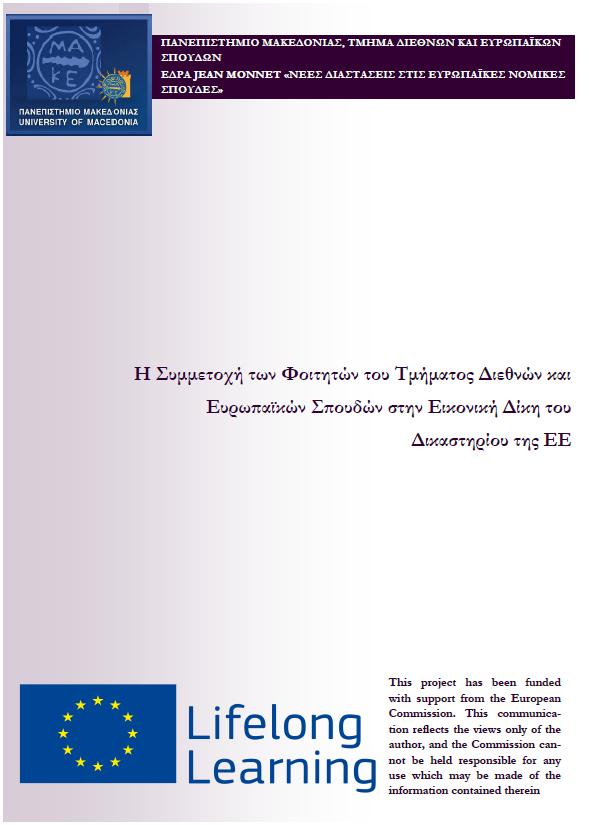 ΜΑ
ΚΕ
ΠΑΝΕΠΙΣΤΗΜΙΟ ΜΑΚΕΔΟΝΙΑΣ
UNIVERSITY OF MACEDONIA

ΠΑΝΕΠΙΣΤΗΜΙΟ ΜΑΚΕΔΟΝΙΑΣ, ΤΜΗΜΑ ΔΙΕΘΝΩΝ ΚΑΙ ΕΥΡΩΠΑΪΚΩΝ ΣΠΟΥΔΩΝ
ΕΔΡΑ JEAN MONNET «ΝΕΕΣ ΔΙΑΣΤΑΣΕΙΣ ΣΤΙΣ ΕΥΡΩΠΑΪΚΕΣ ΝΟΜΙΚΕΣ ΣΠΟΥΔΕΣ»

Η Συμμετοχή των Φοιτητών του Τμήματος Διεθνών και Ευρωπαϊκών Σπουδών στην Εικονική Δίκη του Δικαστηρίου της ΕΕ

Lifelong Learning

This project has been funded with support from the European Commission. This communication reflects the views only of the author, and the Commission cannot be held responsible for any use which may be made of the information contained therein